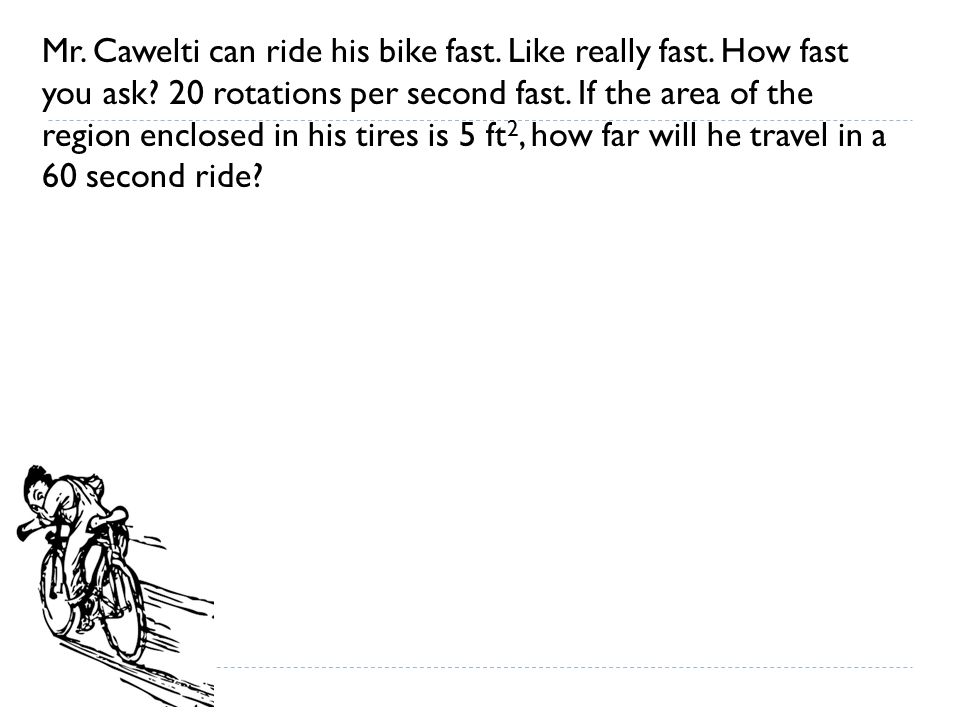 Mr. Cawelti can ride his bike fast. Like really fast. How fast you ask? 20 rotations per second fast. If the area of the region enclosed in his tires is 5 $ft^2$, how far will he travel in a 60 second ride?